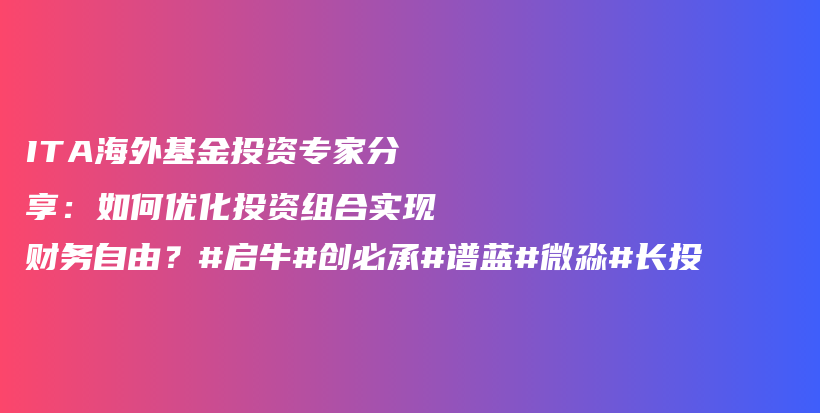 ITA海外基金投资专家分享：如何优化投资组合实现财务自由？#启牛#创必承#谱蓝#微淼#长投